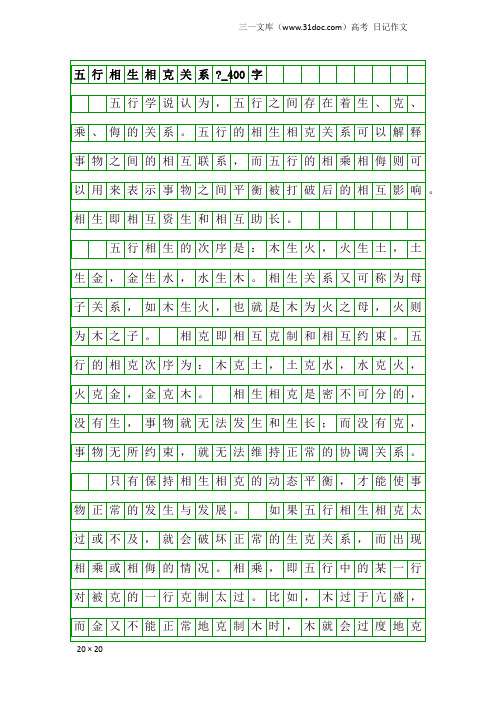 三一文库（www.31doc.com）高考 日记作文

五行相生相克关系？_400字

五行学说认为，五行之间存在着生、克、乘、侮的关系。五行的相生相克关系可以解释事物之间的相互联系，而五行的相乘相侮则可以用来表示事物之间平衡被打破后的相互影响。相生即相互资生和相互助长。

五行相生的次序是：木生火，火生土，土生金，金生水，水生木。相生关系又可称为母子关系，如木生火，也就是木为火之母，火则为木之子。 相克即相互克制和相互约束。五行的相克次序为：木克土，土克水，水克火，火克金，金克木。 相生相克是密不可分的，没有生，事物就无法发生和生长；而没有克，事物无所约束，就无法维持正常的协调关系。

只有保持相生相克的动态平衡，才能使事物正常的发生与发展。 如果五行相生相克太过或不及，就会破坏正常的生克关系，而出现相乘或相侮的情况。相乘，即五行中的某一行对被克的一行克制太过。比如，木过于亢盛，而金又不能正常地克制木时，木就会过度地克

20×20